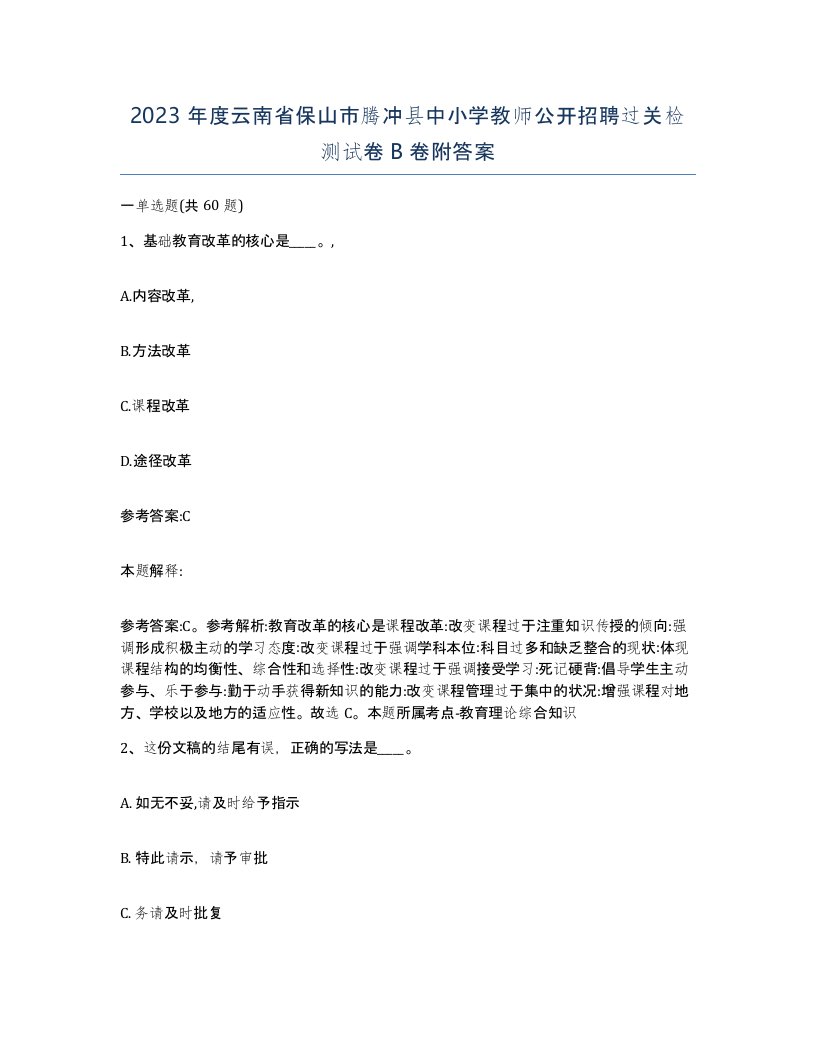 2023 年度云南省保山市腾冲县中小学教师公开招聘过关检测试卷 B 卷附答案

一单选题(共 60 题)

1、基础教育改革的核心是____。,

A.内容改革,

B.方法改革

C.课程改革

D.途径改革

参考答案:C

本题解释:

参考答案:C。参考解析:教育改革的核心是课程改革:改变课程过于注重知识传授的倾向:强调形成积极主动的学习态度:改变课程过于强调学科本位:科目过多和缺乏整合的现状:体现课程结构的均衡性、综合性和选择性:改变课程过于强调接受学习:死记硬背:倡导学生主动参与、乐于参与:勤于动手获得新知识的能力:改变课程管理过于集中的状况:增强课程对地方、学校以及地方的适应性。故选 C。本题所属考点-教育理论综合知识

2、这份文稿的结尾有误，正确的写法是____。

A. 如无不妥,请及时给予指示

B. 特此请示，请予审批

C. 务请及时批复